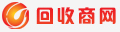 回收商网